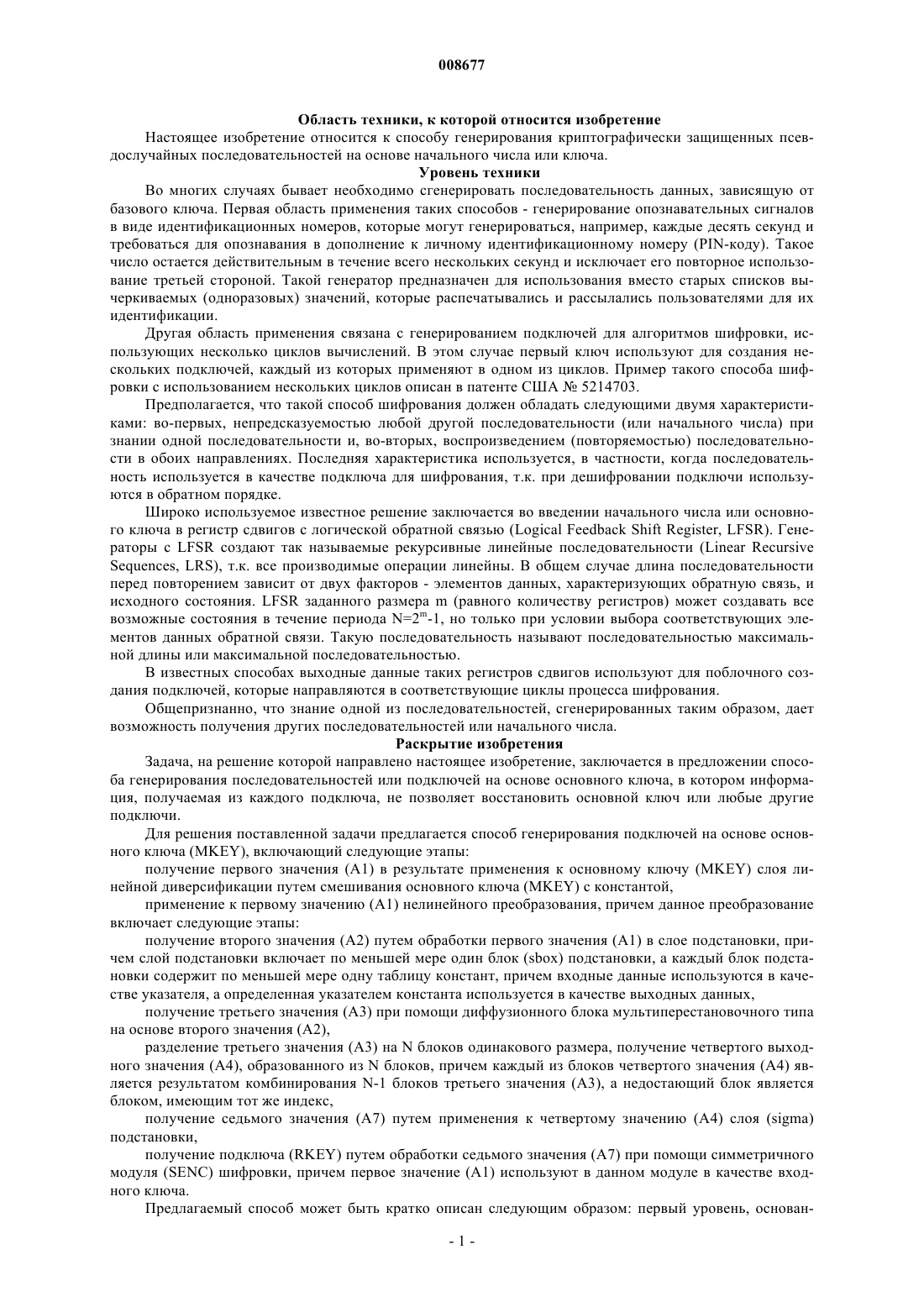 008677

Область техники, к которой относится изобретение

Настоящее изобретение относится к способу генерирования криптографически защищенных псевдослучайных последовательностей на основе начального числа или ключа.

Уровень техники

Во многих случаях бывает необходимо сгенерировать последовательность данных, зависящую от базового ключа. Первая область применения таких способов - генерирование опознавательных сигналов в виде идентификационных номеров, которые могут генерироваться, например, каждые десять секунд и требоваться для опознавания в дополнение к личному идентификационному номеру (PIN-коду). Такое число остается действительным в течение всего нескольких секунд и исключает его повторное использование третьей стороной. Такой генератор предназначен для использования вместо старых списков вычеркиваемых (одноразовых) значений, которые распечатывались и рассылались пользователями для их идентификации.

Другая область применения связана с генерированием подключей для алгоритмов шифровки, использующих несколько циклов вычислений. В этом случае первый ключ используют для создания нескольких подключей, каждый из которых применяют в одном из циклов. Пример такого способа шифровки с использованием нескольких циклов описан в патенте США № 5214703.

Предполагается, что такой способ шифрования должен обладать следующими двумя характеристиками: во-первых, непредсказуемостью любой другой последовательности (или начального числа) при знании одной последовательности и, во-вторых, воспроизведением (повторяемостью) последовательности в обоих направлениях. Последняя характеристика используется, в частности, когда последовательность используется в качестве подключа для шифрования, т.к. при дешифровании подключи используются в обратном порядке.

Широко используемое известное решение заключается во введении начального числа или основного ключа в регистр сдвигов с логической обратной связью (Logical Feedback Shift Register, LFSR). Генераторы с LFSR создают так называемые рекурсивные линейные последовательности (Linear Recursive Sequences, LRS), т.к. все производимые операции линейны. В общем случае длина последовательности перед повторением зависит от двух факторов - элементов данных, характеризующих обратную связь, и исходного состояния. LFSR заданного размера m (равного количеству регистров) может создавать все возможные состояния в течение периода $N=2^m-1$, но только при условии выбора соответствующих элементов данных обратной связи. Такую последовательность называют последовательностью максимальной длины или максимальной последовательностью.

В известных способах выходные данные таких регистров сдвигов используют для поблочного создания подключей, которые направляются в соответствующие циклы процесса шифрования.

Общепризнанно, что знание одной из последовательностей, сгенерированных таким образом, дает возможность получения других последовательностей или начального числа.

Раскрытие изобретения

Задача, на решение которой направлено настоящее изобретение, заключается в предложении способа генерирования последовательностей или подключей на основе основного ключа, в котором информация, получаемая из каждого подключа, не позволяет восстановить основной ключ или любые другие подключи.

Для решения поставленной задачи предлагается способ генерирования подключей на основе основного ключа (MKEY), включающий следующие этапы:

получение первого значения (A1) в результате применения к основному ключу (MKEY) слоя линейной диверсификации путем смешивания основного ключа (MKEY) с константой,

применение к первому значению (A1) нелинейного преобразования, причем данное преобразование включает следующие этапы:

получение второго значения (A2) путем обработки первого значения (A1) в слое подстановки, причем слой подстановки включает по меньшей мере один блок (sbox) подстановки, а каждый блок подстановки содержит по меньшей мере одну таблицу констант, причем входные данные используются в качестве указателя, а определенная указателем константа используется в качестве выходных данных,

получение третьего значения (A3) при помощи диффузионного блока мультиперестановочного типа на основе второго значения (A2),

разделение третьего значения (A3) на N блоков одинакового размера, получение четвертого выходного значения (A4), образованного из N блоков, причем каждый из блоков четвертого значения (A4) является результатом комбинирования N-1 блоков третьего значения (A3), а недостающий блок является блоком, имеющим тот же индекс,

получение седьмого значения (A7) путем применения к четвертому значению (A4) слоя (sigma) подстановки,

получение подключа (RKEY) путем обработки седьмого значения (A7) при помощи симметричного модуля (SENC) шифровки, причем первое значение (A1) используют в данном модуле в качестве входного ключа.

Предлагаемый способ может быть кратко описан следующим образом: первый уровень, основан-

- 1 -